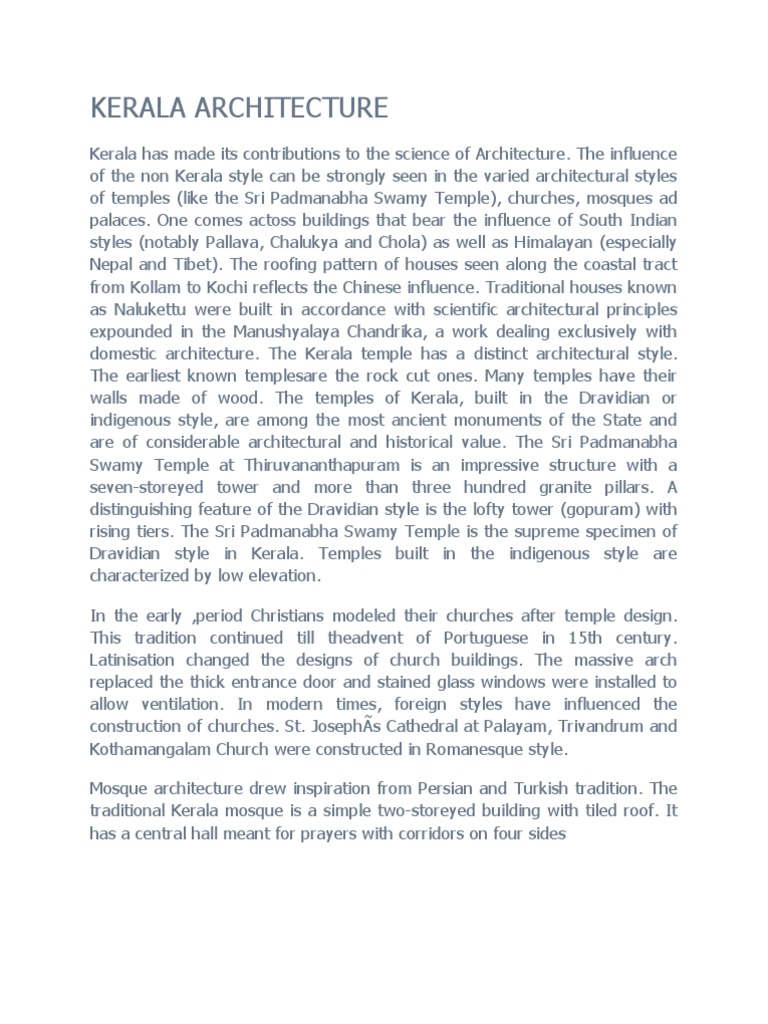 KERALA ARCHITECTURE

Kerala has made its contributions to the science of Architecture. The influence of the non Kerala style can be strongly seen in the varied architectural styles of temples (like the Sri Padmanabha Swamy Temple), churches, mosques ad palaces. One comes actoss buildings that bear the influence of South Indian styles (notably Pallava, Chalukya and Chola) as well as Himalayan (especially Nepal and Tibet). The roofing pattern of houses seen along the coastal tract from Kollam to Kochi reflects the Chinese influence. Traditional houses known as Nalukettu were built in accordance with scientific architectural principles expounded in the Manushyalaya Chandrika, a work dealing exclusively with domestic architecture. The Kerala temple has a distinct architectural style. The earliest known templesare the rock cut ones. Many temples have their walls made of wood. The temples of Kerala, built in the Dravidian or indigenous style, are among the most ancient monuments of the State and are of considerable architectural and historical value. The Sri Padmanabha Swamy Temple at Thiruvananthapuram is an impressive structure with a seven-storeyed tower and more than three hundred granite pillars. A distinguishing feature of the Dravidian style is the lofty tower (gopuram) with rising tiers. The Sri Padmanabha Swamy Temple is the supreme specimen of Dravidian style in Kerala. Temples built in the indigenous style are characterized by low elevation.

In the early ,period Christians modeled their churches after temple design. This tradition continued till theadvent of Portuguese in 15th century. Latinisation changed the designs of church buildings. The massive arch replaced the thick entrance door and stained glass windows were installed to allow ventilation. In modern times, foreign styles have influenced the construction of churches. St. JosephÃs Cathedral at Palayam, Trivandrum and Kothamangalam Church were constructed in Romanesque style.

Mosque architecture drew inspiration from Persian and Turkish tradition. The traditional Kerala mosque is a simple two-storeyed building with tiled roof. It has a central hall meant for prayers with corridors on four sides